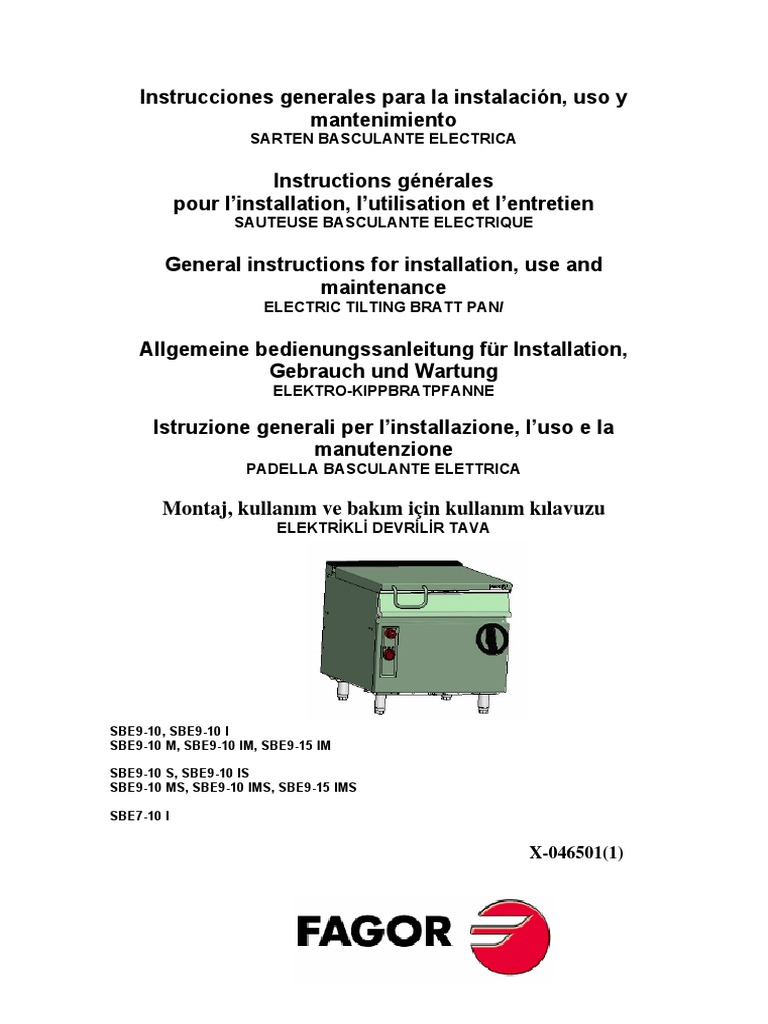 Instrucciones generales para la instalación, uso y mantenimiento
SARTEN BASCULANTE ELECTRICA

Instructions générales pour l'installation, l'utilisation et l'entretien
SAUTEUSE BASCULANTE ELECTRIQUE

General instructions for installation, use and maintenance
ELECTRIC TILTING BRATT PAN/

Allgemeine bedienungssanleitung für Installation, Gebrauch und Wartung
ELEKTRO-KIPPBRATPFANNE

Istruzione generali per l'installazione, l'uso e la manutenzione
PADELLA BASCULANTE ELETTRICA

Montaj, kullanım ve bakım için kullanım kılavuzu
ELEKTRİKLİ DEVRİLİR TAVA

SBE9-10, SBE9-10 I
SBE9-10 M, SBE9-10 IM, SBE9-15 IM

SBE9-10 S, SBE9-10 IS
SBE9-10 MS, SBE9-10 IMS, SBE9-15 IMS

SBE7-10 I

X-046501(1)

FAGOR